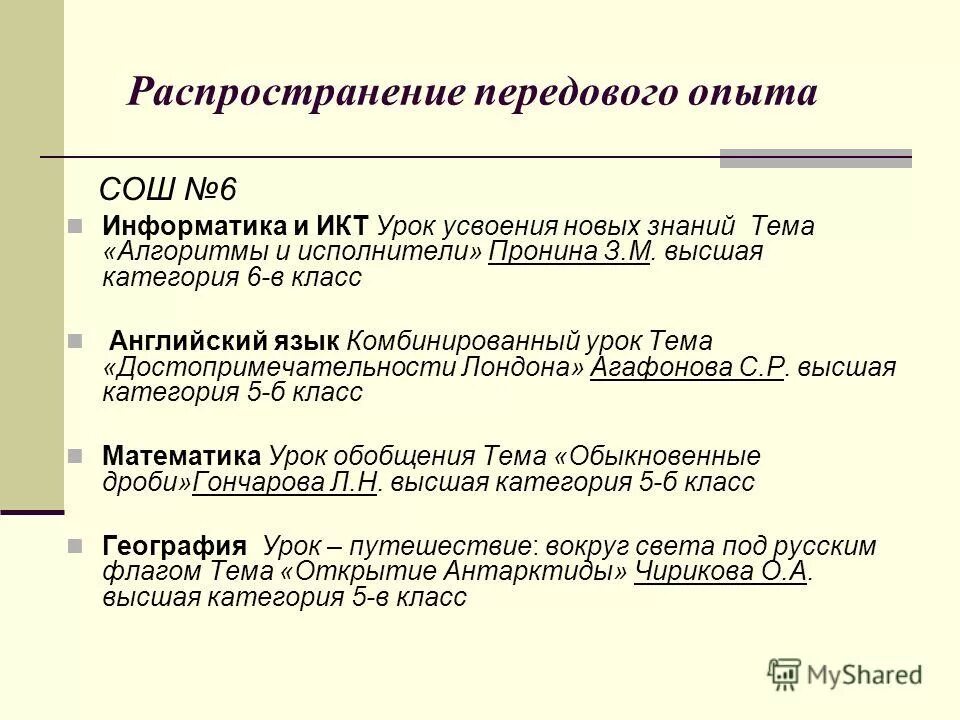 Распространение передового опыта

СОШ №6

Информатика и ИКТ Урок усвоения новых знаний Тема «Алгоритмы и исполнители» Пронина З.М. высшая категория 6-в класс

Английский язык Комбинированный урок Тема «Достопримечательности Лондона» Агафонова С.Р. высшая категория 5-б класс

Математика Урок обобщения Тема «Обыкновенные дроби»Гончарова Л.Н. высшая категория 5-б класс

География Урок – путешествие: вокруг света под русским флагом Тема «Открытие Антарктиды» Чирикова О.А. высшая категория 5-в класс

MyShared